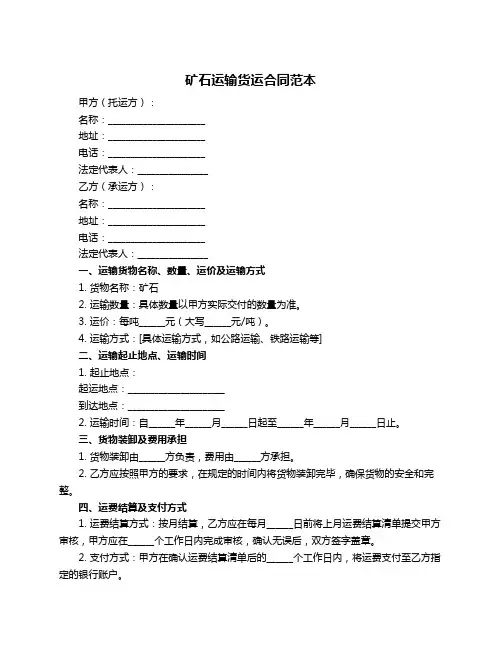 矿石运输货运合同范本

甲方（托运方）：

名称：____________________

地址：____________________

电话：____________________

法定代表人：______________

乙方（承运方）：

名称：____________________

地址：____________________

电话：____________________

法定代表人：______________

一、运输货物名称、数量、运价及运输方式

1. 货物名称：矿石

2. 运输数量：具体数量以甲方实际交付的数量为准。

3. 运价：每吨_____元（大写_____元/吨）。

4. 运输方式：[具体运输方式，如公路运输、铁路运输等]

二、运输起止地点、运输时间

1. 起止地点：

起运地点：____________________

到达地点：____________________

2. 运输时间：自_____年_____月_____日起至_____年_____月_____日止。

三、货物装卸及费用承担

1. 货物装卸由_____方负责，费用由_____方承担。

2. 乙方应按照甲方的要求，在规定的时间内将货物装卸完毕，确保货物的安全和完整。

四、运费结算及支付方式

1. 运费结算方式：按月结算，乙方应在每月_____日前将上月运费结算清单提交甲方审核，甲方应在_____个工作日内完成审核，确认无误后，双方签字盖章。

2. 支付方式：甲方在确认运费结算清单后的_____个工作日内，将运费支付至乙方指定的银行账户。